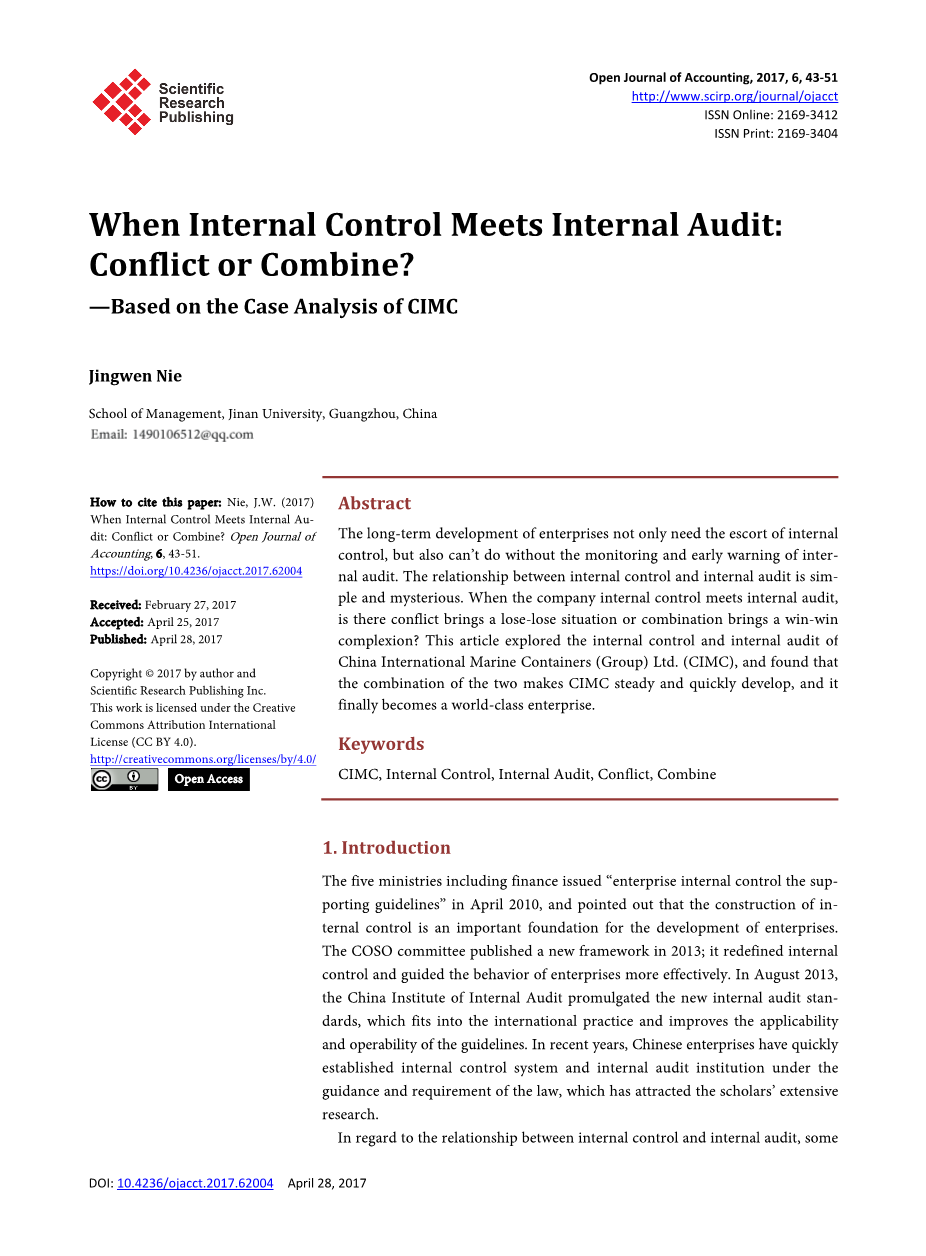 Scientific Research Publishing

Open Journal of Accounting, 2017, 6, 43-51
http://www.scirp.org/journal/ojacct
ISSN Online: 2169-3412
ISSN Print: 2169-3404

When Internal Control Meets Internal Audit: Conflict or Combine?
—Based on the Case Analysis of CIMC

Jingwen Nie

School of Management, Jinan University, Guangzhou, China
Email: 1490106512@qq.com

How to cite this paper: Nie, J.W. (2017) When Internal Control Meets Internal Audit: Conflict or Combine? Open Journal of Accounting, 6, 43-51.
https://doi.org/10.4236/ojacct.2017.62004

Received: February 27, 2017
Accepted: April 25, 2017
Published: April 28, 2017

Copyright © 2017 by author and Scientific Research Publishing Inc.
This work is licensed under the Creative Commons Attribution International License (CC BY 4.0).
http://creativecommons.org/licenses/by/4.0/
Open Access

Abstract

The long-term development of enterprises not only need the escort of internal control, but also can't do without the monitoring and early warning of internal audit. The relationship between internal control and internal audit is simple and mysterious. When the company internal control meets internal audit, is there conflict brings a lose-lose situation or combination brings a win-win complexion? This article explored the internal control and internal audit of China International Marine Containers (Group) Ltd. (CIMC), and found that the combination of the two makes CIMC steady and quickly develop, and it finally becomes a world-class enterprise.

Keywords

CIMC, Internal Control, Internal Audit, Conflict, Combine

1. Introduction

The five ministries including finance issued "enterprise internal control the supporting guidelines" in April 2010, and pointed out that the construction of internal control is an important foundation for the development of enterprises. The COSO committee published a new framework in 2013; it redefined internal control and guided the behavior of enterprises more effectively. In August 2013, the China Institute of Internal Audit promulgated the new internal audit standards, which fits into the international practice and improves the applicability and operability of the guidelines. In recent years, Chinese enterprises have quickly established internal control system and internal audit institution under the guidance and requirement of the law, which has attracted the scholars' extensive research.

In regard to the relationship between internal control and internal audit, some

DOI: 10.4236/ojacct.2017.62004 April 28, 2017